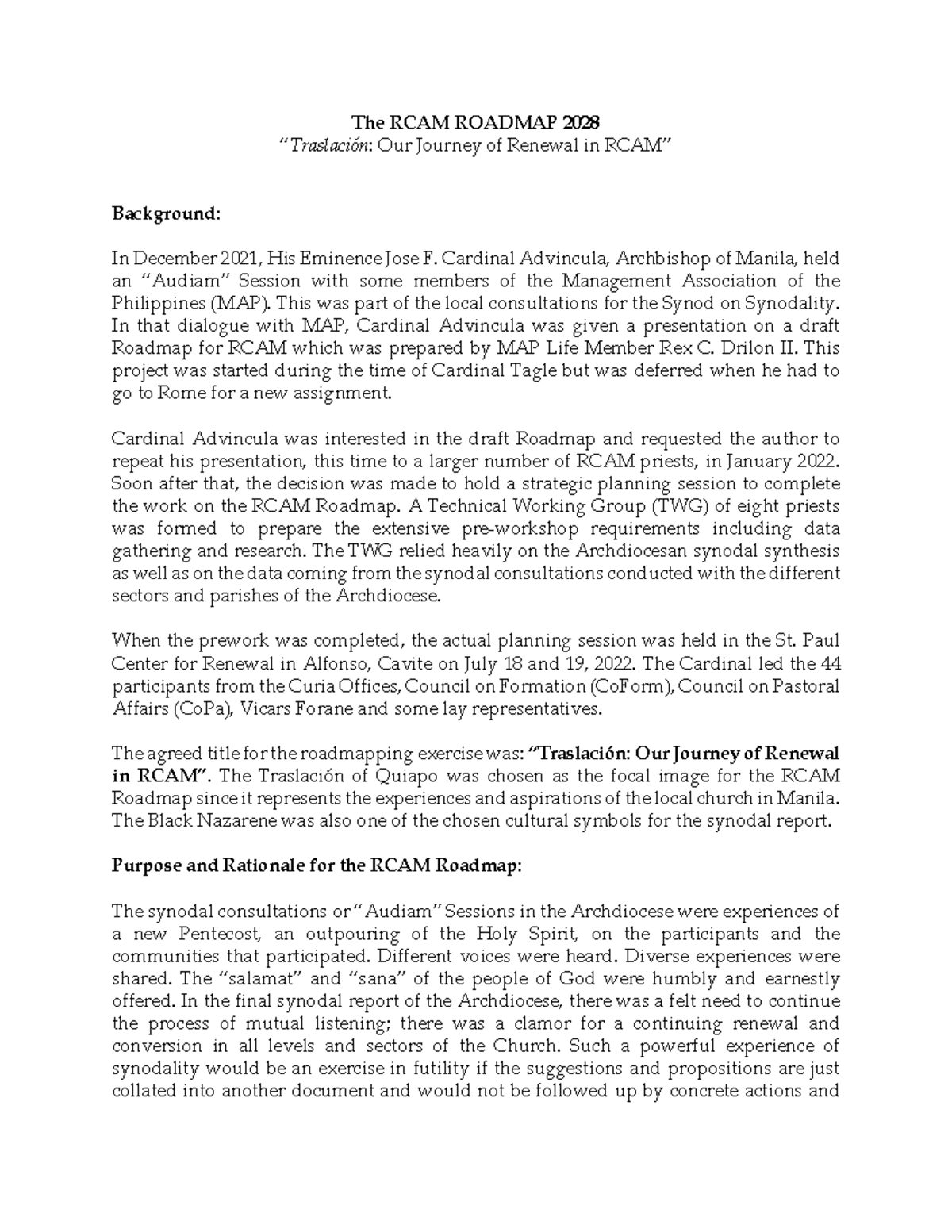 The RCAM ROADMAP 2028
"Traslación: Our Journey of Renewal in RCAM"

Background:

In December 2021, His Eminence Jose F. Cardinal Advincula, Archbishop of Manila, held an "Audiam" Session with some members of the Management Association of the Philippines (MAP). This was part of the local consultations for the Synod on Synodality. In that dialogue with MAP, Cardinal Advincula was given a presentation on a draft Roadmap for RCAM which was prepared by MAP Life Member Rex C. Drilon II. This project was started during the time of Cardinal Tagle but was deferred when he had to go to Rome for a new assignment.

Cardinal Advincula was interested in the draft Roadmap and requested the author to repeat his presentation, this time to a larger number of RCAM priests, in January 2022. Soon after that, the decision was made to hold a strategic planning session to complete the work on the RCAM Roadmap. A Technical Working Group (TWG) of eight priests was formed to prepare the extensive pre-workshop requirements including data gathering and research. The TWG relied heavily on the Archdiocesan synodal synthesis as well as on the data coming from the synodal consultations conducted with the different sectors and parishes of the Archdiocese.

When the prework was completed, the actual planning session was held in the St. Paul Center for Renewal in Alfonso, Cavite on July 18 and 19, 2022. The Cardinal led the 44 participants from the Curia Offices, Council on Formation (CoForm), Council on Pastoral Affairs (CoPa), Vicars Forane and some lay representatives.

The agreed title for the roadmapping exercise was: "Traslación: Our Journey of Renewal in RCAM". The Traslación of Quiapo was chosen as the focal image for the RCAM Roadmap since it represents the experiences and aspirations of the local church in Manila. The Black Nazarene was also one of the chosen cultural symbols for the synodal report.

Purpose and Rationale for the RCAM Roadmap:

The synodal consultations or "Audiam" Sessions in the Archdiocese were experiences of a new Pentecost, an outpouring of the Holy Spirit, on the participants and the communities that participated. Different voices were heard. Diverse experiences were shared. The "salamat" and "sana" of the people of God were humbly and earnestly offered. In the final synodal report of the Archdiocese, there was a felt need to continue the process of mutual listening; there was a clamor for a continuing renewal and conversion in all levels and sectors of the Church. Such a powerful experience of synodality would be an exercise in futility if the suggestions and propositions are just collated into another document and would not be followed up by concrete actions and